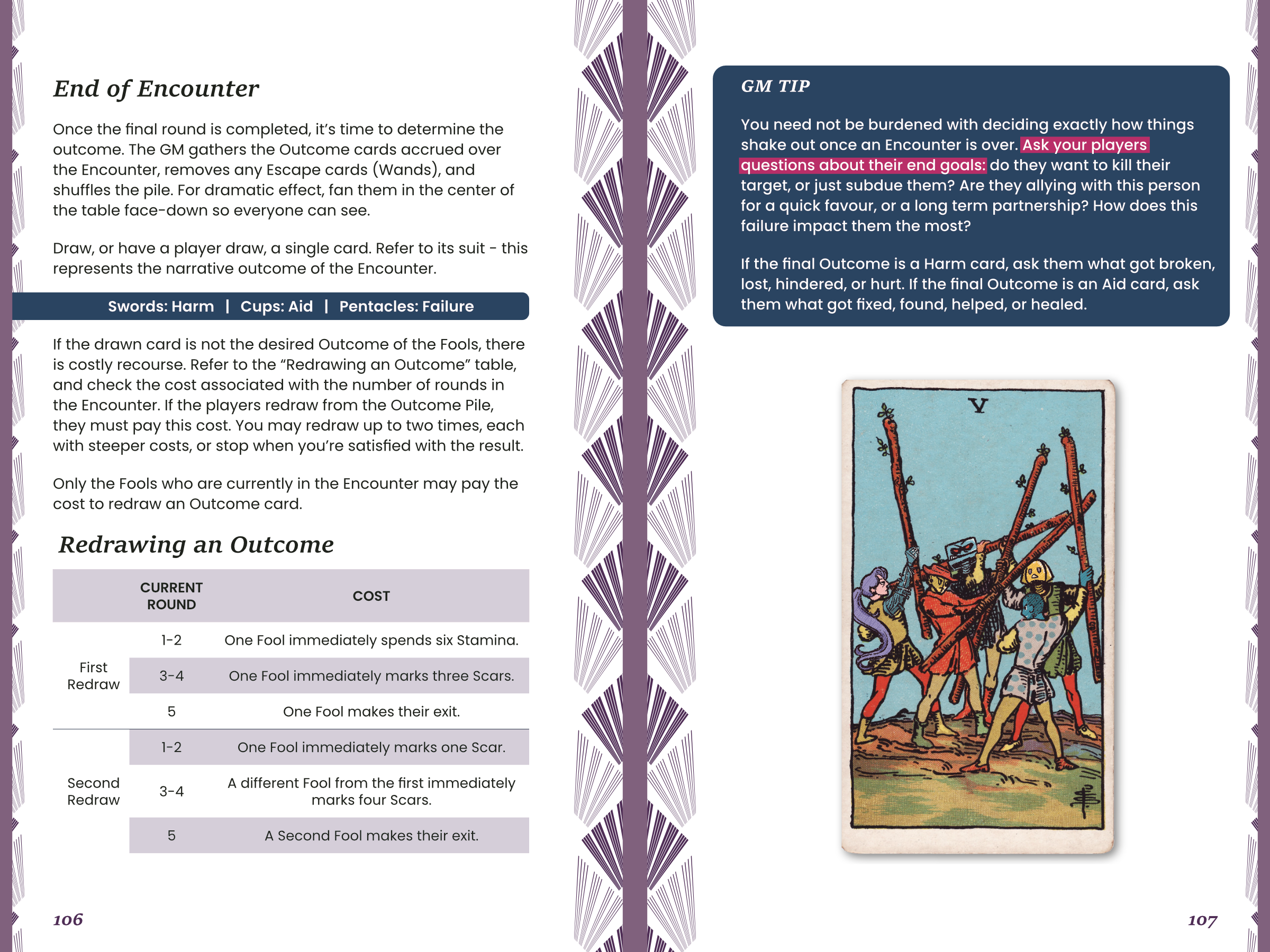 End of Encounter

Once the final round is completed, it's time to determine the outcome. The GM gathers the Outcome cards accrued over the Encounter, removes any Escape cards (Wands), and shuffles the pile. For dramatic effect, fan them in the center of the table face-down so everyone can see.

Draw, or have a player draw, a single card. Refer to its suit - this represents the narrative outcome of the Encounter.

Swords: Harm | Cups: Aid | Pentacles: Failure

If the drawn card is not the desired Outcome of the Fools, there is costly recourse. Refer to the "Redrawing an Outcome" table, and check the cost associated with the number of rounds in the Encounter. If the players redraw from the Outcome Pile, they must pay this cost. You may redraw up to two times, each with steeper costs, or stop when you're satisfied with the result.

Only the Fools who are currently in the Encounter may pay the cost to redraw an Outcome card.

Redrawing an Outcome

| | CURRENT ROUND | COST |
|---|---|---|
| First Redraw | 1-2 | One Fool immediately spends six Stamina. |
| | 3-4 | One Fool immediately marks three Scars. |
| | 5 | One Fool makes their exit. |
| Second Redraw | 1-2 | One Fool immediately marks one Scar. |
| | 3-4 | A different Fool from the first immediately marks four Scars. |
| | 5 | A Second Fool makes their exit. |

106

GM TIP

You need not be burdened with deciding exactly how things shake out once an Encounter is over. Ask your players questions about their end goals: do they want to kill their target, or just subdue them? Are they allying with this person for a quick favour, or a long term partnership? How does this failure impact them the most?

If the final Outcome is a Harm card, ask them what got broken, lost, hindered, or hurt. If the final Outcome is an Aid card, ask them what got fixed, found, helped, or healed.

V

107